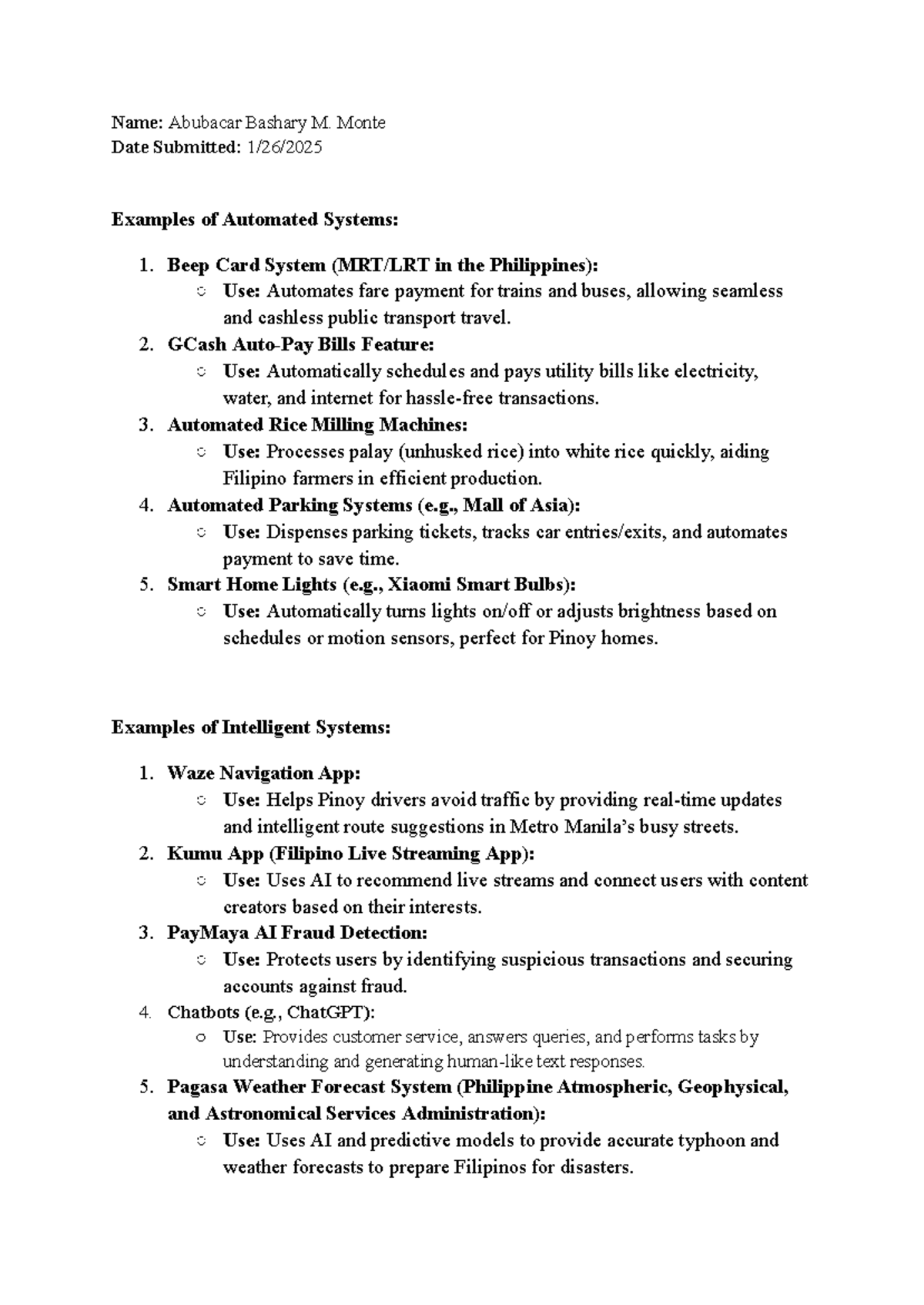 Name: Abubacar Bashary M. Monte
Date Submitted: 1/26/2025

Examples of Automated Systems:

1. Beep Card System (MRT/LRT in the Philippines):
   ○ Use: Automates fare payment for trains and buses, allowing seamless and cashless public transport travel.
2. GCash Auto-Pay Bills Feature:
   ○ Use: Automatically schedules and pays utility bills like electricity, water, and internet for hassle-free transactions.
3. Automated Rice Milling Machines:
   ○ Use: Processes palay (unhusked rice) into white rice quickly, aiding Filipino farmers in efficient production.
4. Automated Parking Systems (e.g., Mall of Asia):
   ○ Use: Dispenses parking tickets, tracks car entries/exits, and automates payment to save time.
5. Smart Home Lights (e.g., Xiaomi Smart Bulbs):
   ○ Use: Automatically turns lights on/off or adjusts brightness based on schedules or motion sensors, perfect for Pinoy homes.

Examples of Intelligent Systems:

1. Waze Navigation App:
   ○ Use: Helps Pinoy drivers avoid traffic by providing real-time updates and intelligent route suggestions in Metro Manila's busy streets.
2. Kumu App (Filipino Live Streaming App):
   ○ Use: Uses AI to recommend live streams and connect users with content creators based on their interests.
3. PayMaya AI Fraud Detection:
   ○ Use: Protects users by identifying suspicious transactions and securing accounts against fraud.
4. Chatbots (e.g., ChatGPT):
   ○ Use: Provides customer service, answers queries, and performs tasks by understanding and generating human-like text responses.
5. Pagasa Weather Forecast System (Philippine Atmospheric, Geophysical, and Astronomical Services Administration):
   ○ Use: Uses AI and predictive models to provide accurate typhoon and weather forecasts to prepare Filipinos for disasters.